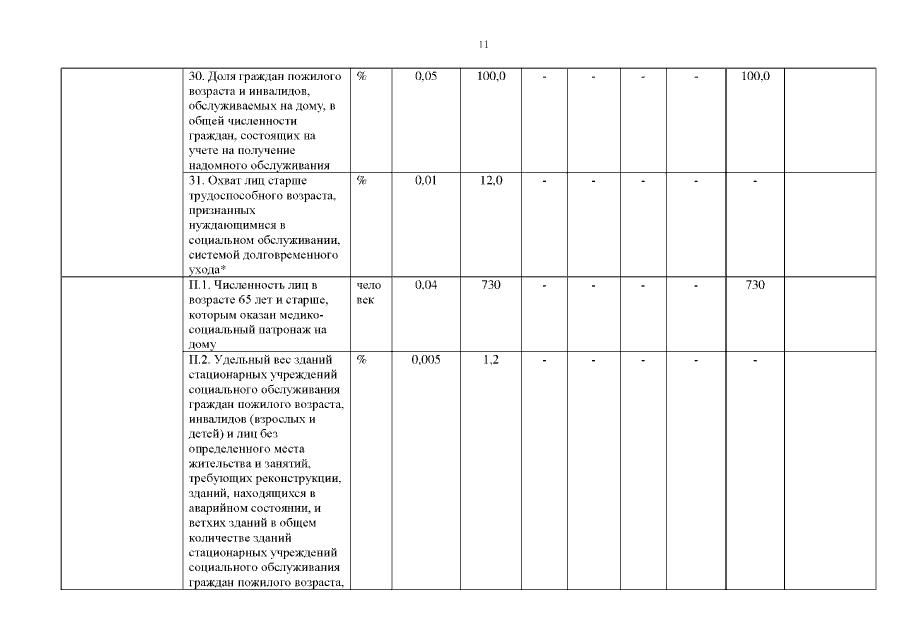 11

|  |  |  |  |  |  |  |  |  |  |  |
|---|---|---|---|---|---|---|---|---|---|---|
|  | 30. Доля граждан пожилого возраста и инвалидов, обслуживаемых на дому, в общей численности граждан, состоящих на учете на получение надомного обслуживания | % | 0,05 | 100,0 | - | - | - | - | 100,0 |  |
|  | 31. Охват лиц старше трудоспособного возраста, признанных нуждающимися в социальном обслуживании, системой долговременного ухода* | % | 0,01 | 12,0 | - | - | - | - | - |  |
|  | П.1. Численность лиц в возрасте 65 лет и старше, которым оказан медико-социальный патронаж на дому | человек | 0,04 | 730 | - | - | - | - | 730 |  |
|  | П.2. Удельный вес зданий стационарных учреждений социального обслуживания граждан пожилого возраста, инвалидов (взрослых и детей) и лиц без определенного места жительства и занятий, требующих реконструкции, зданий, находящихся в аварийном состоянии, и ветхих зданий в общем количестве зданий стационарных учреждений социального обслуживания граждан пожилого возраста, | % | 0,005 | 1,2 | - | - | - | - | - |  |